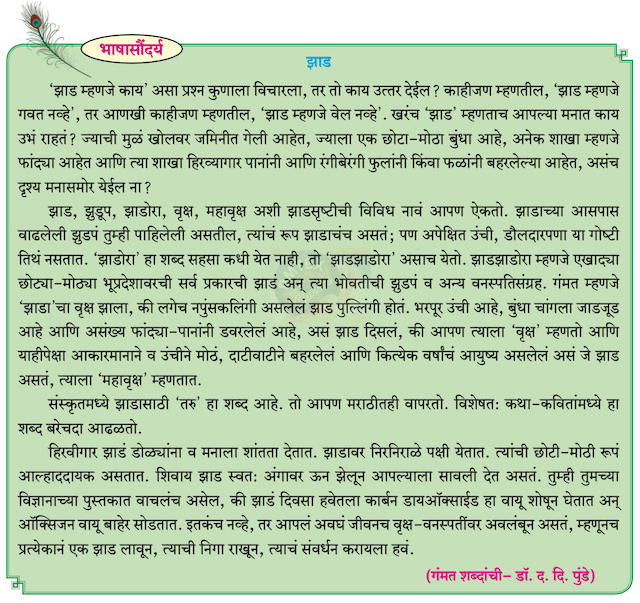 भाषासौंदर्य

झाड

'झाड म्हणजे काय' असा प्रश्न कुणाला विचारला, तर तो काय उत्तर देईल? काहीजण म्हणतील, 'झाड म्हणजे गवत नव्हे', तर आणखी काहीजण म्हणतील, 'झाड म्हणजे वेल नव्हे'. खरंच 'झाड' म्हणताच आपल्या मनात काय उभं राहतं? ज्याची मुळं खोलवर जमिनीत गेली आहेत, ज्याला एक छोटा-मोठा बुंधा आहे, अनेक शाखा म्हणजे फांद्या आहेत आणि त्या शाखा हिरव्यागार पानांनी आणि रंगीबेरंगी फुलांनी किंवा फळांनी बहरलेल्या आहेत, असंच दृश्य मनासमोर येईल ना?

झाड, झुडूप, झाडोरा, वृक्ष, महावृक्ष अशी झाडसृष्टीची विविध नावं आपण ऐकतो. झाडाच्या आसपास वाढलेली झुडपं तुम्ही पाहिलेली असतील, त्यांचं रूप झाडाचंच असतं; पण अपेक्षित उंची, डौलदारपणा या गोष्टी तिथं नसतात. 'झाडोरा' हा शब्द सहसा कधी येत नाही, तो 'झाडझाडोरा' असाच येतो. झाडझाडोरा म्हणजे एखाद्या छोट्या-मोठ्या भूप्रदेशावरची सर्व प्रकारची झाडं अन् त्या भोवतीची झुडपं व अन्य वनस्पतिसंग्रह. गंमत म्हणजे 'झाडा'चा वृक्ष झाला, की लगेच नपुंसकलिंगी असलेलं झाड पुल्लिंगी होतं. भरपूर उंची आहे, बुंधा चांगला जाडजूड आहे आणि असंख्य फांद्या-पानांनी डवरलेलं आहे, असं झाड दिसलं, की आपण त्याला 'वृक्ष' म्हणतो आणि याहीपेक्षा आकारमानाने व उंचीने मोठं, दाटीवाटीने बहरलेलं आणि कित्येक वर्षांचं आयुष्य असलेलं असं जे झाड असतं, त्याला 'महावृक्ष' म्हणतात.

संस्कृतमध्ये झाडासाठी 'तरु' हा शब्द आहे. तो आपण मराठीतही वापरतो. विशेषत: कथा-कवितांमध्ये हा शब्द बरेचदा आढळतो.

हिरवीगार झाडं डोळ्यांना व मनाला शांतता देतात. झाडावर निरनिराळे पक्षी येतात. त्यांची छोटी-मोठी रूपं आल्हाददायक असतात. शिवाय झाड स्वत: अंगावर ऊन झेलून आपल्याला सावली देत असतं. तुम्ही तुमच्या विज्ञानाच्या पुस्तकात वाचलंच असेल, की झाडं दिवसा हवेतला कार्बन डायऑक्साईड हा वायू शोषून घेतात अन् ऑक्सिजन वायू बाहेर सोडतात. इतकंच नव्हे, तर आपलं अवघं जीवनच वृक्ष-वनस्पतींवर अवलंबून असतं, म्हणूनच प्रत्येकानं एक झाड लावून, त्याची निगा राखून, त्याचं संवर्धन करायला हवं.

(गंमत शब्दांची- डॉ. द. दि. पुंडे)